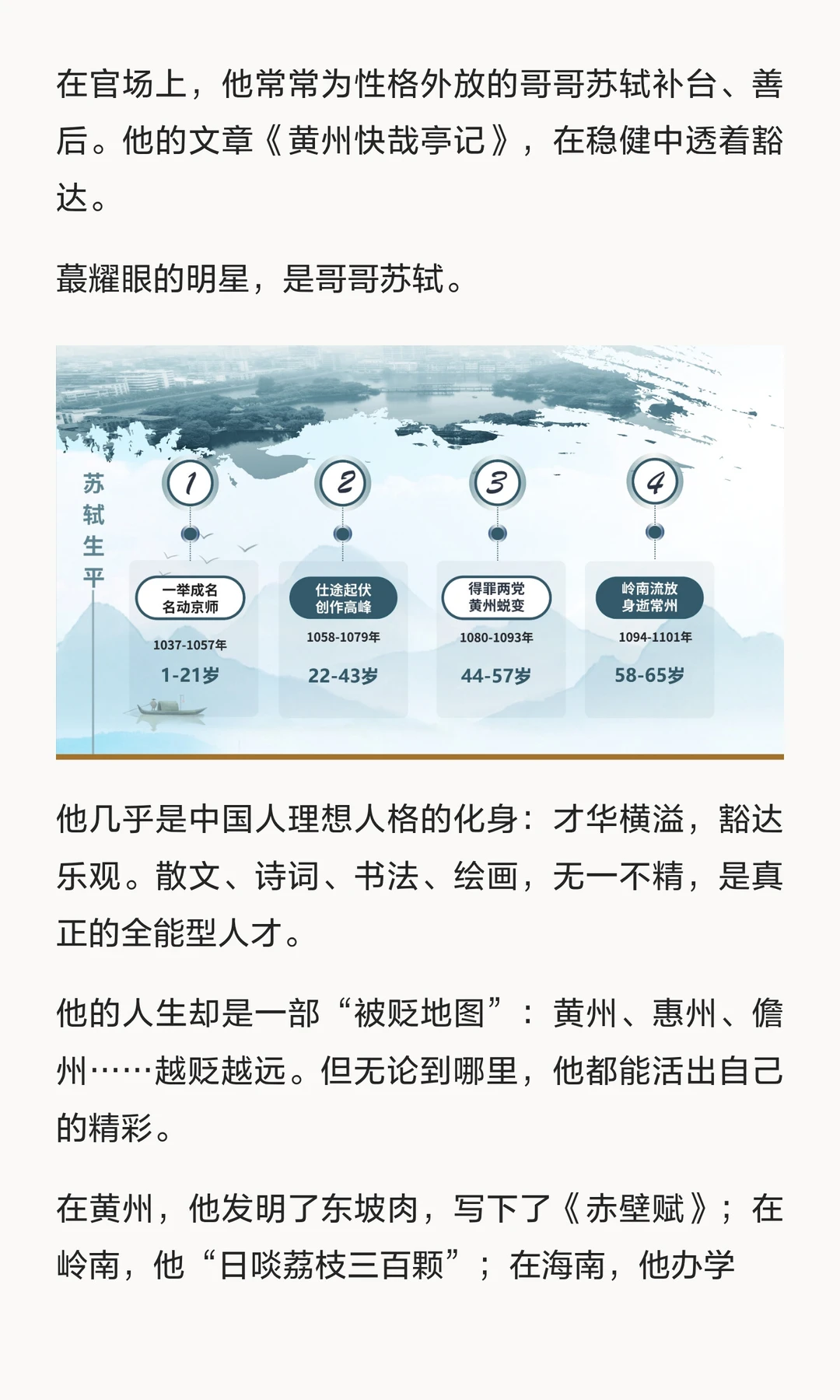 在官场上，他常常为性格外放的哥哥苏轼补台、善后。他的文章《黄州快哉亭记》，在稳健中透着豁达。

蕞耀眼的明星，是哥哥苏轼。

苏轼生平

1

一举成名
名动京师

1037-1057年

1-21岁

2

仕途起伏
创作高峰

1058-1079年

22-43岁

3

得罪两党
黄州蜕变

1080-1093年

44-57岁

4

岭南流放
身逝常州

1094-1101年

58-65岁

他几乎是中国人理想人格的化身：才华横溢，豁达乐观。散文、诗词、书法、绘画，无一不精，是真正的全能型人才。

他的人生却是一部“被贬地图”：黄州、惠州、儋州……越贬越远。但无论到哪里，他都能活出自己的精彩。

在黄州，他发明了东坡肉，写下了《赤壁赋》；在岭南，他“日啖荔枝三百颗”；在海南，他办学